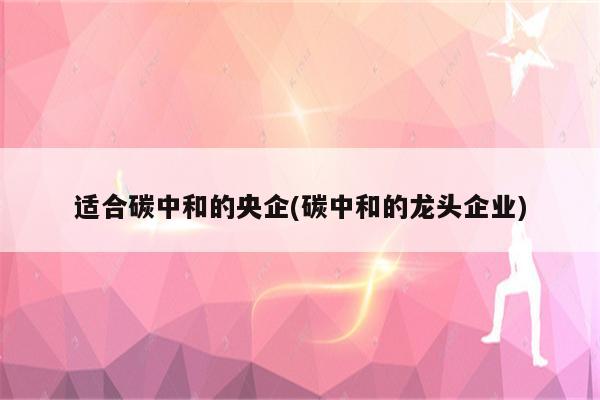 适合碳中和的央企(碳中和的龙头企业)